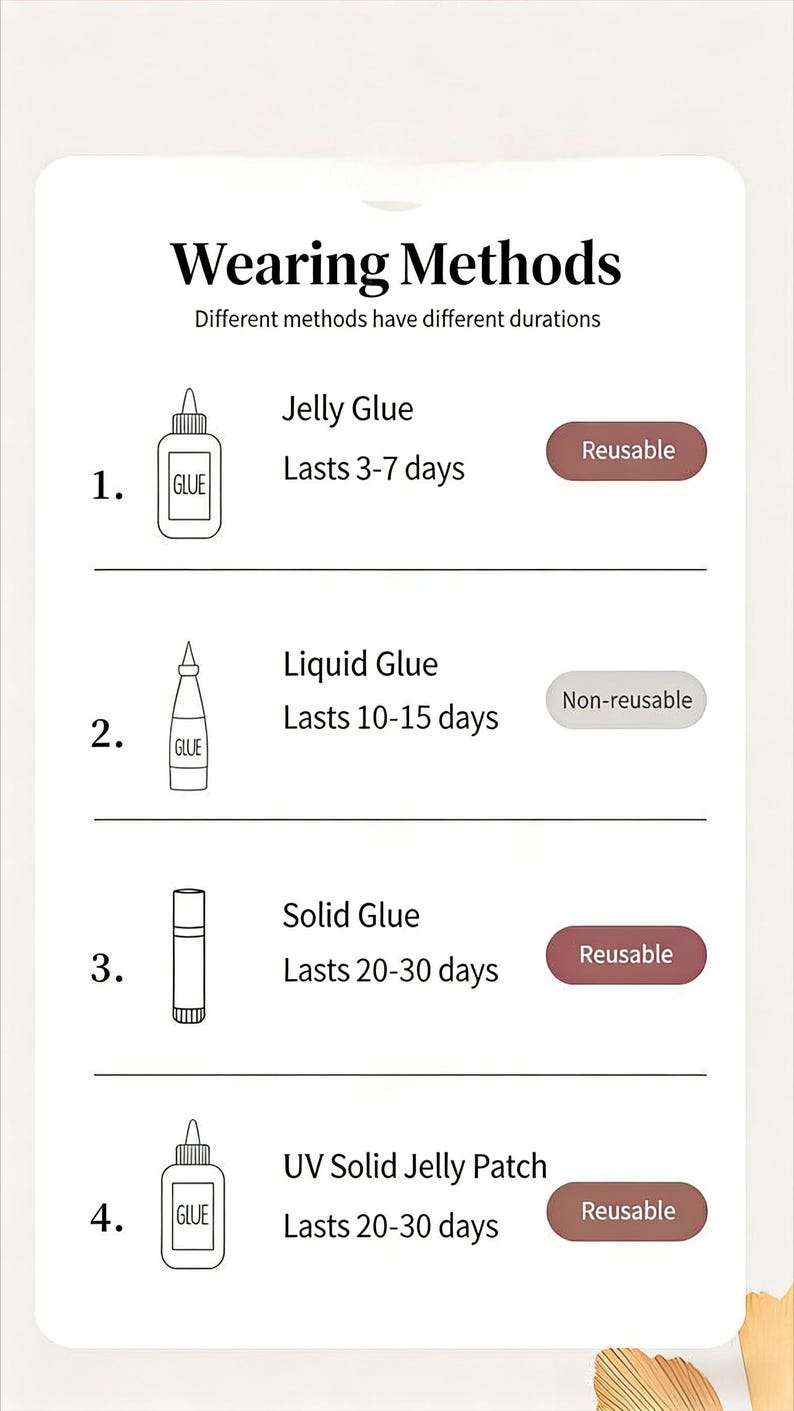 Wearing Methods

Different methods have different durations

1. GLUE Jelly Glue Lasts 3-7 days Reusable

2. GLUE Liquid Glue Lasts 10-15 days Non-reusable

3. Solid Glue Lasts 20-30 days Reusable

4. GLUE UV Solid Jelly Patch Lasts 20-30 days Reusable